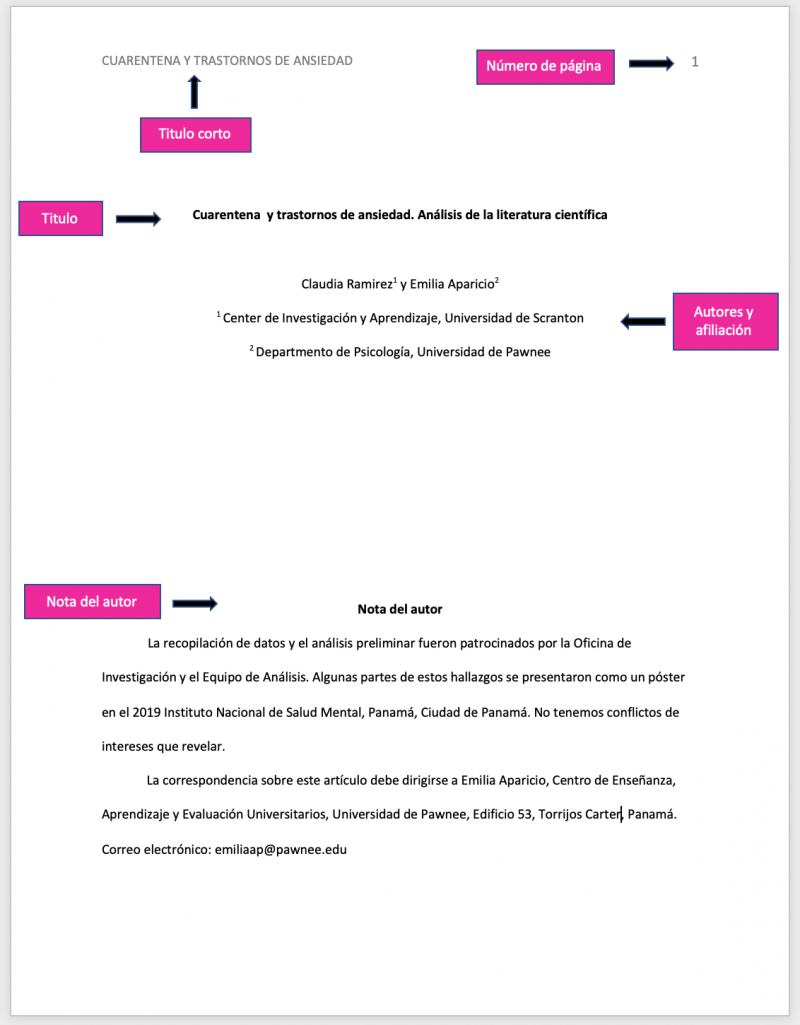 CUARENTENA Y TRASTORNOS DE ANSIEDAD

Número de página

1

Titulo corto

Titulo

Cuarentena y trastornos de ansiedad. Análisis de la literatura científica

Claudia Ramirez$^1$ y Emilia Aparicio$^2$

$^1$ Center de Investigación y Aprendizaje, Universidad de Scranton

$^2$ Departmento de Psicología, Universidad de Pawnee

Autores y afiliación

Nota del autor

Nota del autor

La recopilación de datos y el análisis preliminar fueron patrocinados por la Oficina de Investigación y el Equipo de Análisis. Algunas partes de estos hallazgos se presentaron como un póster en el 2019 Instituto Nacional de Salud Mental, Panamá, Ciudad de Panamá. No tenemos conflictos de intereses que revelar.

La correspondencia sobre este artículo debe dirigirse a Emilia Aparicio, Centro de Enseñanza, Aprendizaje y Evaluación Universitarios, Universidad de Pawnee, Edificio 53, Torrijos Carter, Panamá. Correo electrónico: emiliaap@pawnee.edu